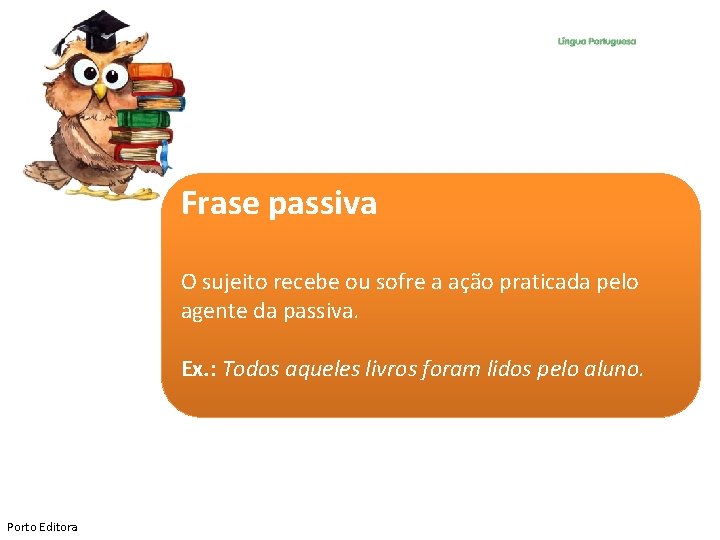 Língua Portuguesa

Frase passiva

O sujeito recebe ou sofre a ação praticada pelo agente da passiva.

Ex.: Todos aqueles livros foram lidos pelo aluno.

Porto Editora